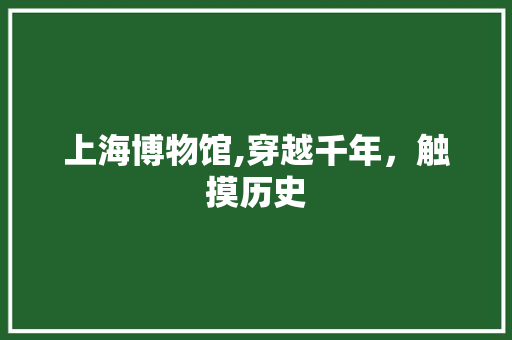 上海博物馆,穿越千年，触摸历史